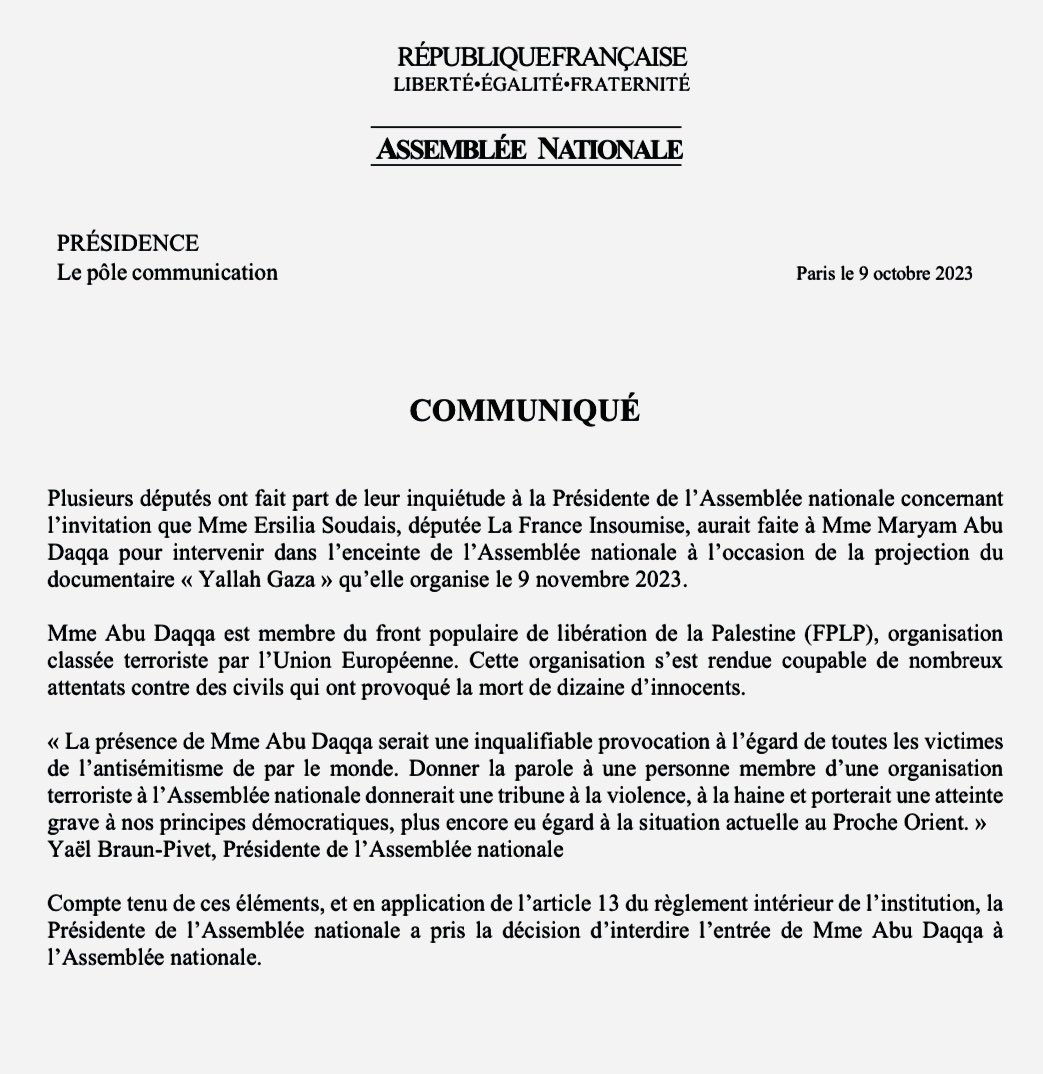 RÉPUBLIQUEFRANÇAISE
LIBERTÉ•ÉGALITÉ•FRATERNITÉ

ASSEMBLÉE NATIONALE

PRÉSIDENCE
Le pôle communication

Paris le 9 octobre 2023

COMMUNIQUÉ

Plusieurs députés ont fait part de leur inquiétude à la Présidente de l'Assemblée nationale concernant l'invitation que Mme Ersilia Soudais, députée La France Insoumise, aurait faite à Mme Maryam Abu Daqqa pour intervenir dans l'enceinte de l'Assemblée nationale à l'occasion de la projection du documentaire « Yallah Gaza » qu'elle organise le 9 novembre 2023.

Mme Abu Daqqa est membre du front populaire de libération de la Palestine (FPLP), organisation classée terroriste par l'Union Européenne. Cette organisation s'est rendue coupable de nombreux attentats contre des civils qui ont provoqué la mort de dizaine d'innocents.

« La présence de Mme Abu Daqqa serait une inqualifiable provocation à l'égard de toutes les victimes de l'antisémitisme de par le monde. Donner la parole à une personne membre d'une organisation terroriste à l'Assemblée nationale donnerait une tribune à la violence, à la haine et porterait une atteinte grave à nos principes démocratiques, plus encore eu égard à la situation actuelle au Proche Orient. »
Yaël Braun-Pivet, Présidente de l'Assemblée nationale

Compte tenu de ces éléments, et en application de l'article 13 du règlement intérieur de l'institution, la Présidente de l'Assemblée nationale a pris la décision d'interdire l'entrée de Mme Abu Daqqa à l'Assemblée nationale.